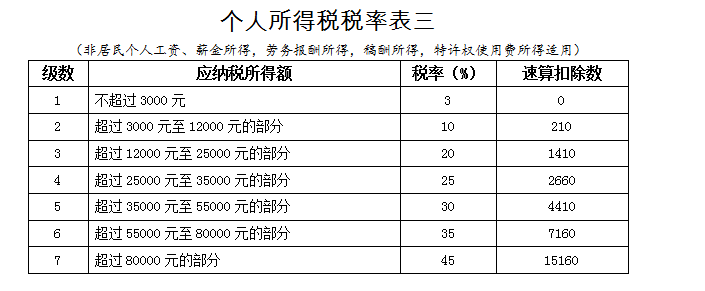 个人所得税税率表三

（非居民个人工资、薪金所得，劳务报酬所得，稿酬所得，特许权使用费所得适用）

| 级数 | 应纳税所得额 | 税率（%） | 速算扣除数 |
|---|---|---|---|
| 1 | 不超过 3000 元 | 3 | 0 |
| 2 | 超过 3000 元至 12000 元的部分 | 10 | 210 |
| 3 | 超过 12000 元至 25000 元的部分 | 20 | 1410 |
| 4 | 超过 25000 元至 35000 元的部分 | 25 | 2660 |
| 5 | 超过 35000 元至 55000 元的部分 | 30 | 4410 |
| 6 | 超过 55000 元至 80000 元的部分 | 35 | 7160 |
| 7 | 超过 80000 元的部分 | 45 | 15160 |